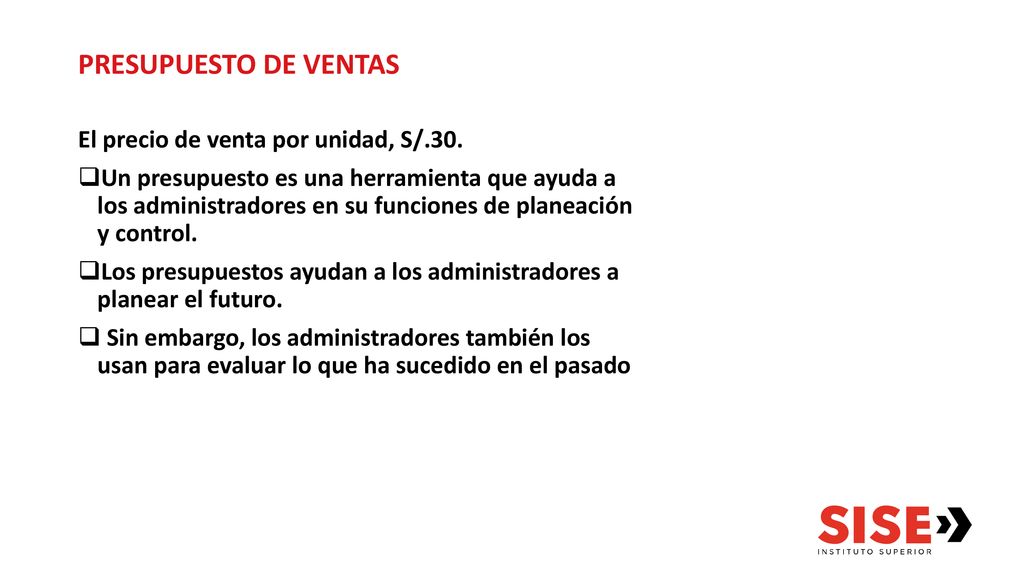 PRESUPUESTO DE VENTAS

El precio de venta por unidad, S/.30.

❑Un presupuesto es una herramienta que ayuda a los administradores en su funciones de planeación y control.

❑Los presupuestos ayudan a los administradores a planear el futuro.

❑ Sin embargo, los administradores también los usan para evaluar lo que ha sucedido en el pasado

SISE
INSTITUTO SUPERIOR